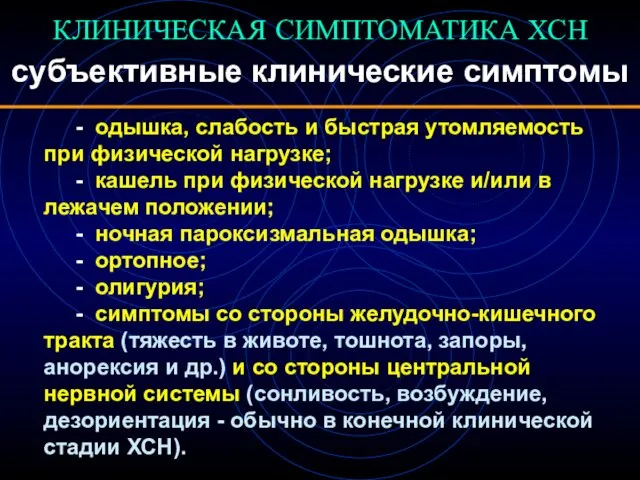 КЛИНИЧЕСКАЯ СИМПТОМАТИКА ХСН

субъективные клинические симптомы

- одышка, слабость и быстрая утомляемость при физической нагрузке;
- кашель при физической нагрузке и/или в лежачем положении;
- ночная пароксизмальная одышка;
- ортопное;
- олигурия;
- симптомы со стороны желудочно-кишечного тракта (тяжесть в животе, тошнота, запоры, анорексия и др.) и со стороны центральной нервной системы (сонливость, возбуждение, дезориентация - обычно в конечной клинической стадии ХСН).